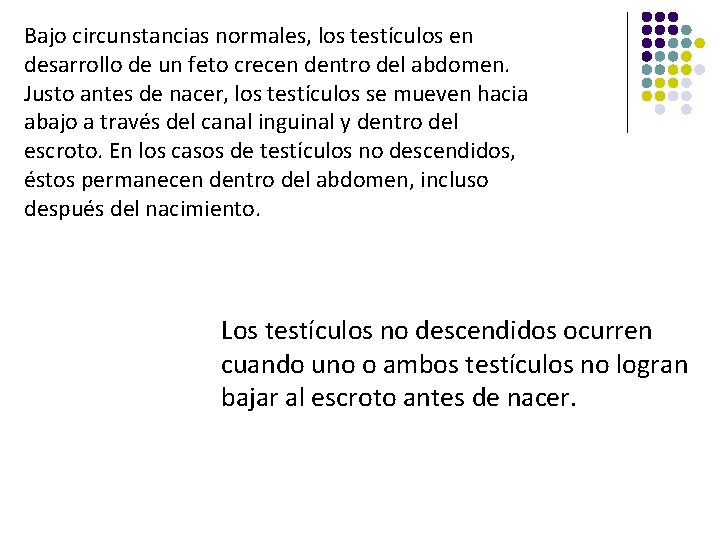 Bajo circunstancias normales, los testículos en desarrollo de un feto crecen dentro del abdomen. Justo antes de nacer, los testículos se mueven hacia abajo a través del canal inguinal y dentro del escroto. En los casos de testículos no descendidos, éstos permanecen dentro del abdomen, incluso después del nacimiento.

Los testículos no descendidos ocurren cuando uno o ambos testículos no logran bajar al escroto antes de nacer.